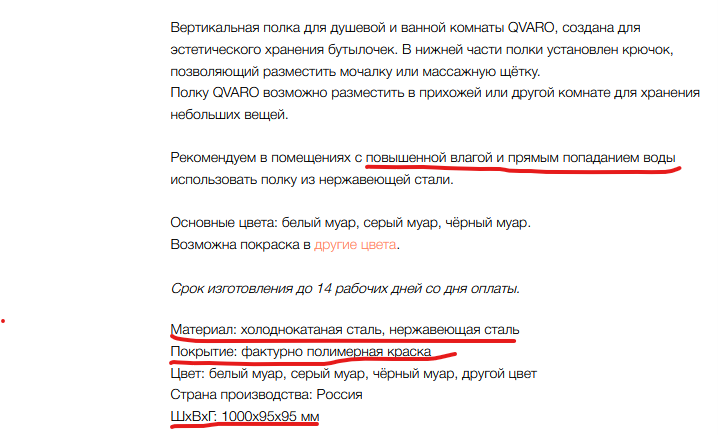 Вертикальная полка для душевой и ванной комнаты QVARO, создана для эстетического хранения бутылочек. В нижней части полки установлен крючок, позволяющий разместить мочалку или массажную щётку.
Полку QVARO возможно разместить в прихожей или другой комнате для хранения небольших вещей.

Рекомендуем в помещениях с повышенной влагой и прямым попаданием воды использовать полку из нержавеющей стали.

Основные цвета: белый муар, серый муар, чёрный муар.
Возможна покраска в другие цвета.

Срок изготовления до 14 рабочих дней со дня оплаты.

Материал: холоднокатаная сталь, нержавеющая сталь
Покрытие: фактурно полимерная краска
Цвет: белый муар, серый муар, чёрный муар, другой цвет
Страна производства: Россия
ШхВхГ: 1000х95х95 мм